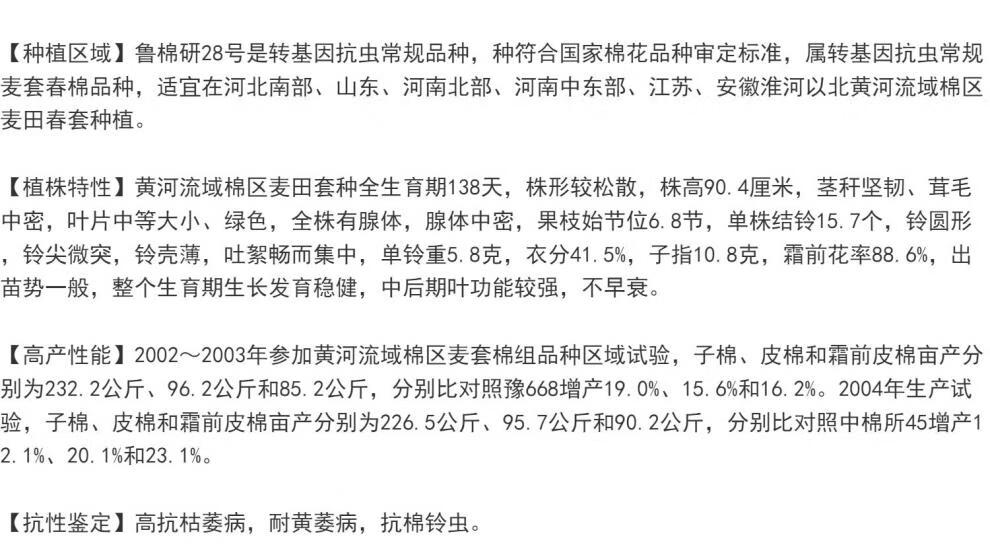 【种植区域】鲁棉研28号是转基因抗虫常规品种，种符合国家棉花品种审定标准，属转基因抗虫常规麦套春棉品种，适宜在河北南部、山东、河南北部、河南中东部、江苏、安徽淮河以北黄河流域棉区麦田春套种植。

【植株特性】黄河流域棉区麦田套种全生育期138天，株形较松散，株高90.4厘米，茎秆坚韧、茸毛中密，叶片中等大小、绿色，全株有腺体，腺体中密，果枝始节位6.8节，单株结铃15.7个，铃圆形，铃尖微突，铃壳薄，吐絮畅而集中，单铃重5.8克，衣分41.5%，子指10.8克，霜前花率88.6%，出苗势一般，整个生育期生长发育稳健，中后期叶功能较强，不早衰。

【高产性能】2002～2003年参加黄河流域棉区麦套棉组品种区域试验，子棉、皮棉和霜前皮棉亩产分别为232.2公斤、96.2公斤和85.2公斤，分别比对照豫668增产19.0%、15.6%和16.2%。2004年生产试验，子棉、皮棉和霜前皮棉亩产分别为226.5公斤、95.7公斤和90.2公斤，分别比对照中棉所45增产12.1%、20.1%和23.1%。

【抗性鉴定】高抗枯萎病，耐黄萎病，抗棉铃虫。